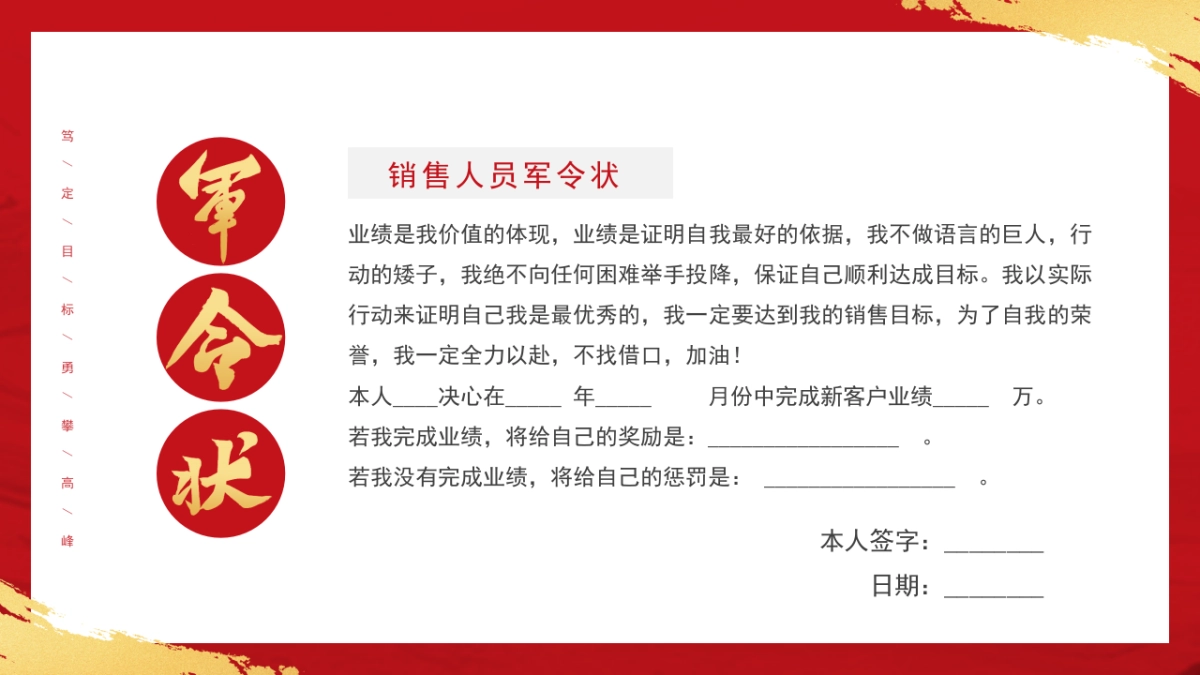 笃 / 定 / 目 / 标 / 勇 / 攀 / 高 / 峰

軍
令
状

销售人员军令状

业绩是我价值的体现，业绩是证明自我最好的依据，我不做语言的巨人，行动的矮子，我绝不向任何困难举手投降，保证自己顺利达成目标。我以实际行动来证明自己我是最优秀的，我一定要达到我的销售目标，为了自我的荣誉，我一定全力以赴，不找借口，加油！
本人____决心在_____ 年_____ 月份中完成新客户业绩_____ 万。
若我完成业绩，将给自己的奖励是：_________________ 。
若我没有完成业绩，将给自己的惩罚是： _________________ 。

本人签字：________
日期：________